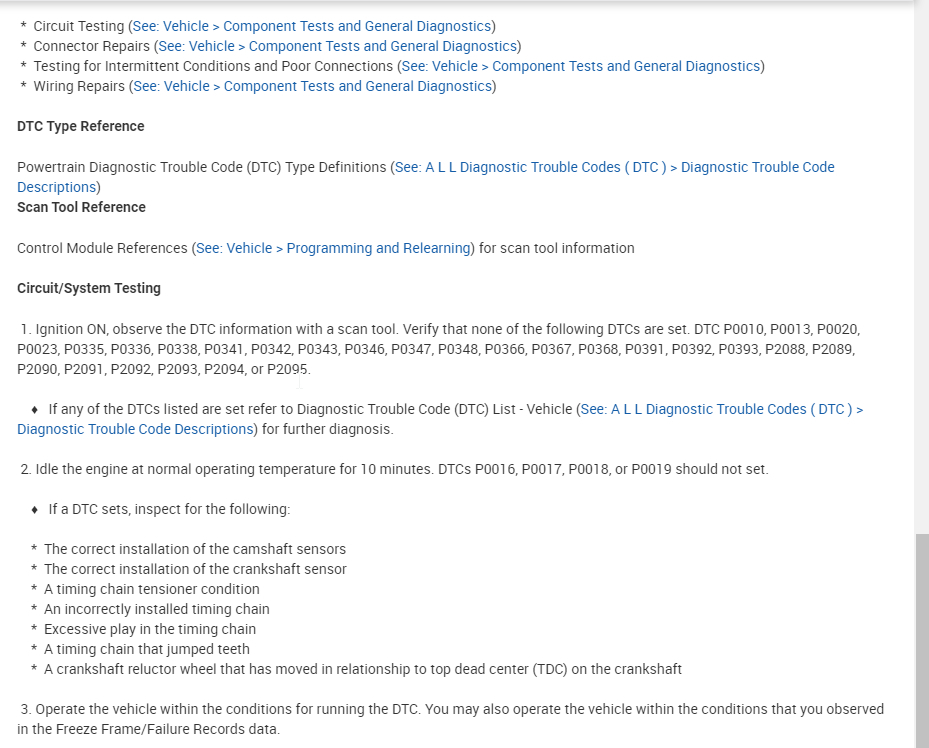 * Circuit Testing (See: Vehicle > Component Tests and General Diagnostics)
* Connector Repairs (See: Vehicle > Component Tests and General Diagnostics)
* Testing for Intermittent Conditions and Poor Connections (See: Vehicle > Component Tests and General Diagnostics)
* Wiring Repairs (See: Vehicle > Component Tests and General Diagnostics)

DTC Type Reference

Powertrain Diagnostic Trouble Code (DTC) Type Definitions (See: A L L Diagnostic Trouble Codes ( DTC ) > Diagnostic Trouble Code Descriptions)
Scan Tool Reference

Control Module References (See: Vehicle > Programming and Relearning) for scan tool information

Circuit/System Testing

1. Ignition ON, observe the DTC information with a scan tool. Verify that none of the following DTCs are set. DTC P0010, P0013, P0020, P0023, P0335, P0336, P0338, P0341, P0342, P0343, P0346, P0347, P0348, P0366, P0367, P0368, P0391, P0392, P0393, P2088, P2089, P2090, P2091, P2092, P2093, P2094, or P2095.

♦ If any of the DTCs listed are set refer to Diagnostic Trouble Code (DTC) List - Vehicle (See: A L L Diagnostic Trouble Codes ( DTC ) > Diagnostic Trouble Code Descriptions) for further diagnosis.

2. Idle the engine at normal operating temperature for 10 minutes. DTCs P0016, P0017, P0018, or P0019 should not set.

♦ If a DTC sets, inspect for the following:

* The correct installation of the camshaft sensors
* The correct installation of the crankshaft sensor
* A timing chain tensioner condition
* An incorrectly installed timing chain
* Excessive play in the timing chain
* A timing chain that jumped teeth
* A crankshaft reluctor wheel that has moved in relationship to top dead center (TDC) on the crankshaft

3. Operate the vehicle within the conditions for running the DTC. You may also operate the vehicle within the conditions that you observed in the Freeze Frame/Failure Records data.